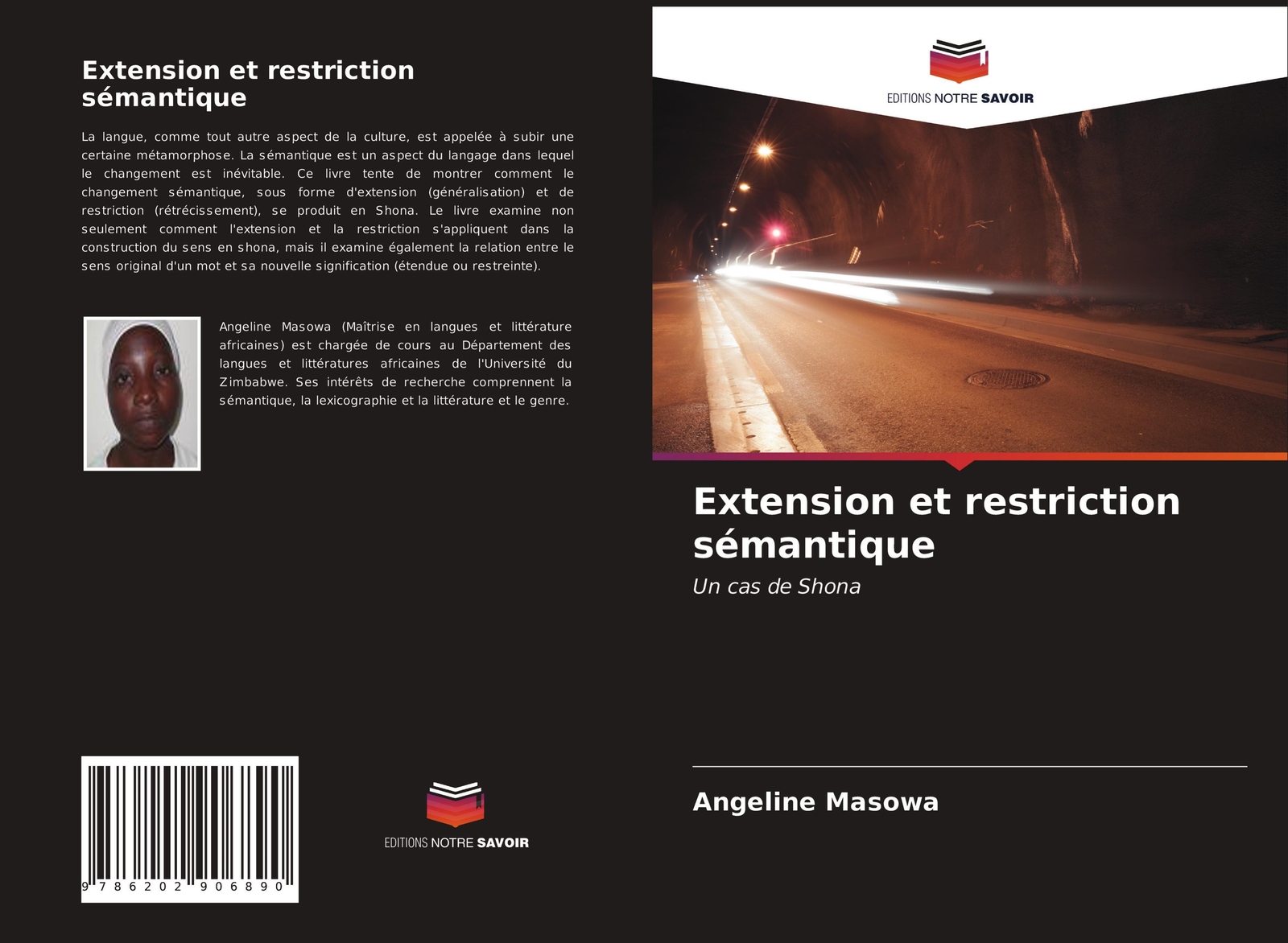 Extension et restriction sémantique

La langue, comme tout autre aspect de la culture, est appelée à subir une certaine métamorphose. La sémantique est un aspect du langage dans lequel le changement est inévitable. Ce livre tente de montrer comment le changement sémantique, sous forme d'extension (généralisation) et de restriction (rétrécissement), se produit en Shona. Le livre examine non seulement comment l'extension et la restriction s'appliquent dans la construction du sens en shona, mais il examine également la relation entre le sens original d'un mot et sa nouvelle signification (étendue ou restreinte).

Angeline Masowa (Maîtrise en langues et littérature africaines) est chargée de cours au Département des langues et littératures africaines de l'Université du Zimbabwe. Ses intérêts de recherche comprennent la sémantique, la lexicographie et la littérature et le genre.

9 786202 906890

EDITIONS NOTRE SAVOIR

EDITIONS NOTRE SAVOIR

Extension et restriction sémantique

Un cas de Shona

Angeline Masowa